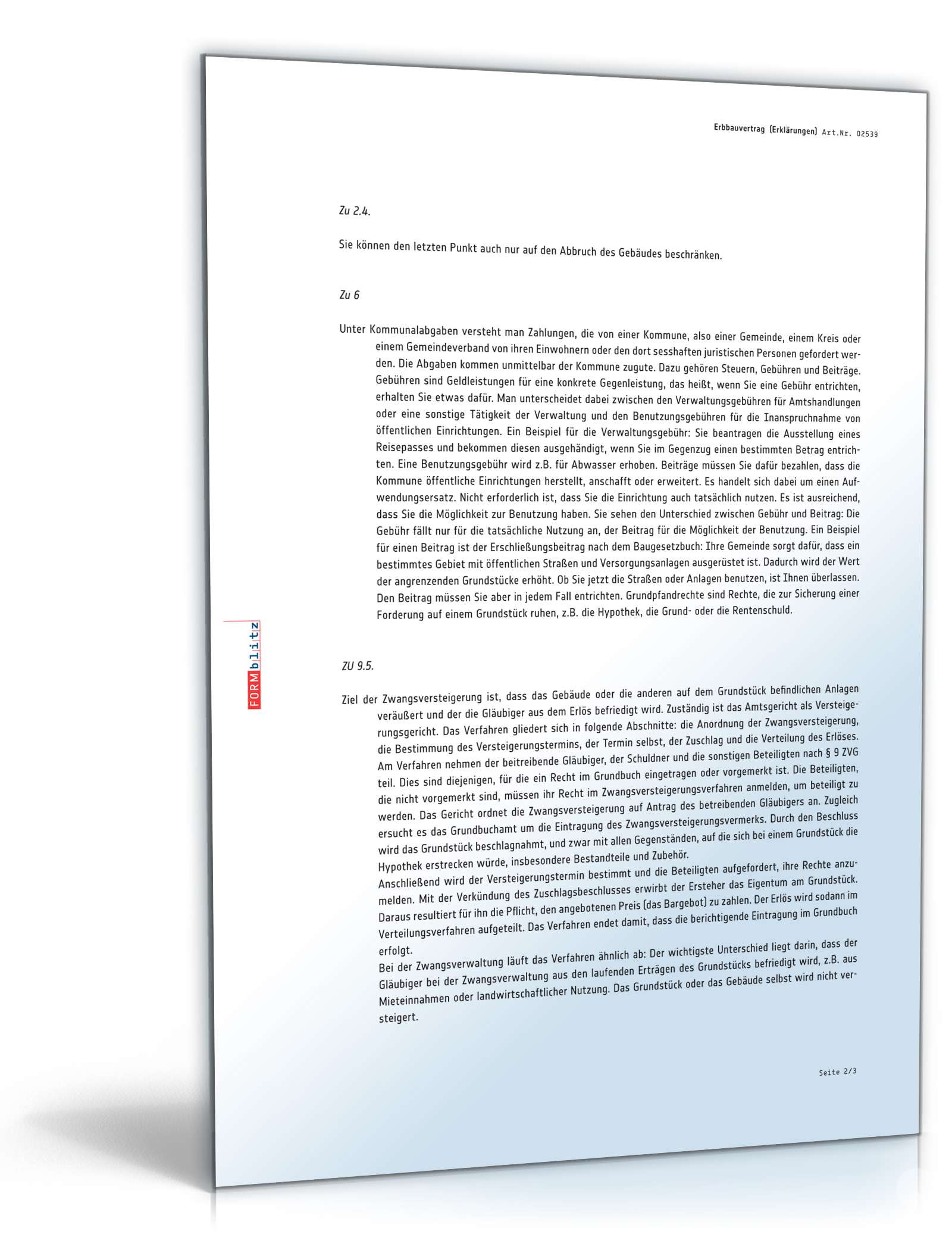 Erbbauvertrag (Erklärungen) Art.Nr. 02539

Zu 2.4.

Sie können den letzten Punkt auch nur auf den Abbruch des Gebäudes beschränken.

Zu 6

Unter Kommunalabgaben versteht man Zahlungen, die von einer Kommune, also einer Gemeinde, einem Kreis oder einem Gemeindeverband von ihren Einwohnern oder den dort sesshaften juristischen Personen gefordert werden. Die Abgaben kommen unmittelbar der Kommune zugute. Dazu gehören Steuern, Gebühren und Beiträge. Gebühren sind Geldleistungen für eine konkrete Gegenleistung, das heißt, wenn Sie eine Gebühr entrichten, erhalten Sie etwas dafür. Man unterscheidet dabei zwischen den Verwaltungsgebühren für Amtshandlungen oder eine sonstige Tätigkeit der Verwaltung und den Benutzungsgebühren für die Inanspruchnahme von öffentlichen Einrichtungen. Ein Beispiel für die Verwaltungsgebühr: Sie beantragen die Ausstellung eines Reisepasses und bekommen diesen ausgehändigt, wenn Sie im Gegenzug einen bestimmten Betrag entrichten. Eine Benutzungsgebühr wird z.B. für Abwasser erhoben. Beiträge müssen Sie dafür bezahlen, dass die Kommune öffentliche Einrichtungen herstellt, anschafft oder erweitert. Es handelt sich dabei um einen Aufwendungsersatz. Nicht erforderlich ist, dass Sie die Einrichtung auch tatsächlich nutzen. Es ist ausreichend, dass Sie die Möglichkeit zur Benutzung haben. Sie sehen den Unterschied zwischen Gebühr und Beitrag: Die Gebühr fällt nur für die tatsächliche Nutzung an, der Beitrag für die Möglichkeit der Benutzung. Ein Beispiel für einen Beitrag ist der Erschließungsbeitrag nach dem Baugesetzbuch: Ihre Gemeinde sorgt dafür, dass ein bestimmtes Gebiet mit öffentlichen Straßen und Versorgungsanlagen ausgerüstet ist. Dadurch wird der Wert der angrenzenden Grundstücke erhöht. Ob Sie jetzt die Straßen oder Anlagen benutzen, ist Ihnen überlassen. Den Beitrag müssen Sie aber in jedem Fall entrichten. Grundpfandrechte sind Rechte, die zur Sicherung einer Forderung auf einem Grundstück ruhen, z.B. die Hypothek, die Grund- oder die Rentenschuld.

FORMblitz

ZU 9.5.

Ziel der Zwangsversteigerung ist, dass das Gebäude oder die anderen auf dem Grundstück befindlichen Anlagen veräußert und der die Gläubiger aus dem Erlös befriedigt wird. Zuständig ist das Amtsgericht als Versteigerungsgericht. Das Verfahren gliedert sich in folgende Abschnitte: die Anordnung der Zwangsversteigerung, die Bestimmung des Versteigerungstermins, der Termin selbst, der Zuschlag und die Verteilung des Erlöses. Am Verfahren nehmen der beitreibende Gläubiger, der Schuldner und die sonstigen Beteiligten nach § 9 ZVG teil. Dies sind diejenigen, für die ein Recht im Grundbuch eingetragen oder vorgemerkt ist. Die Beteiligten, die nicht vorgemerkt sind, müssen ihr Recht im Zwangsversteigerungsverfahren anmelden, um beteiligt zu werden. Das Gericht ordnet die Zwangsversteigerung auf Antrag des betreibenden Gläubigers an. Zugleich ersucht es das Grundbuchamt um die Eintragung des Zwangsversteigerungsvermerks. Durch den Beschluss wird das Grundstück beschlagnahmt, und zwar mit allen Gegenständen, auf die sich bei einem Grundstück die Hypothek erstrecken würde, insbesondere Bestandteile und Zubehör.
Anschließend wird der Versteigerungstermin bestimmt und die Beteiligten aufgefordert, ihre Rechte anzumelden. Mit der Verkündung des Zuschlagsbeschlusses erwirbt der Ersteher das Eigentum am Grundstück. Daraus resultiert für ihn die Pflicht, den angebotenen Preis (das Bargebot) zu zahlen. Der Erlös wird sodann im Verteilungsverfahren aufgeteilt. Das Verfahren endet damit, dass die berichtigende Eintragung im Grundbuch erfolgt.
Bei der Zwangsverwaltung läuft das Verfahren ähnlich ab: Der wichtigste Unterschied liegt darin, dass der Gläubiger bei der Zwangsverwaltung aus den laufenden Erträgen des Grundstücks befriedigt wird, z.B. aus Mieteinnahmen oder landwirtschaftlicher Nutzung. Das Grundstück oder das Gebäude selbst wird nicht versteigert.

Seite 2/3